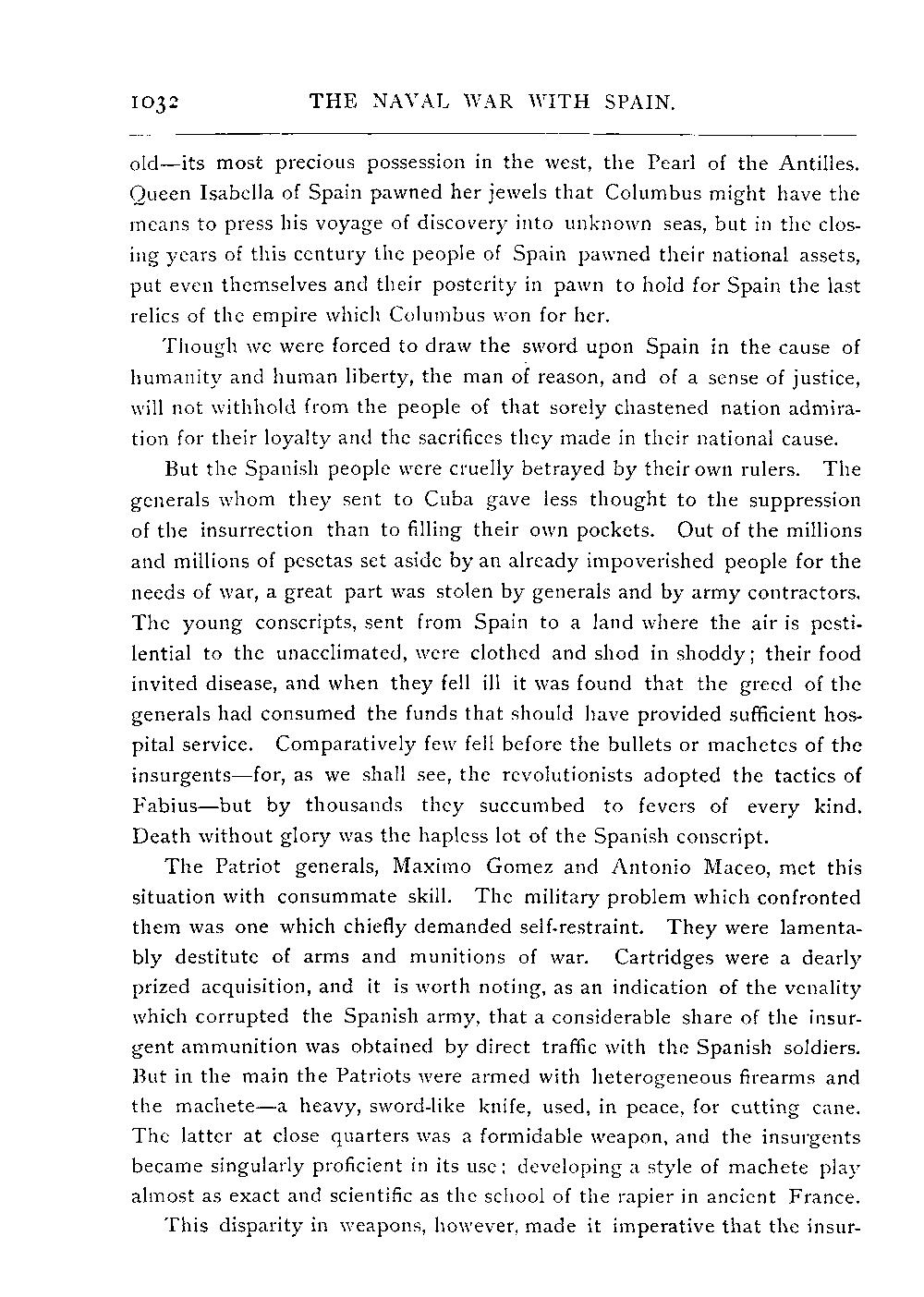 1032 THE NAVAL WAR WITH SPAIN.

old—its most precious possession in the west, the Pearl of the Antilles. Queen Isabella of Spain pawned her jewels that Columbus might have the means to press his voyage of discovery into unknown seas, but in the closing years of this century the people of Spain pawned their national assets, put even themselves and their posterity in pawn to hold for Spain the last relics of the empire which Columbus won for her.

Though we were forced to draw the sword upon Spain in the cause of humanity and human liberty, the man of reason, and of a sense of justice, will not withhold from the people of that sorely chastened nation admiration for their loyalty and the sacrifices they made in their national cause.

But the Spanish people were cruelly betrayed by their own rulers. The generals whom they sent to Cuba gave less thought to the suppression of the insurrection than to filling their own pockets. Out of the millions and millions of pesetas set aside by an already impoverished people for the needs of war, a great part was stolen by generals and by army contractors. The young conscripts, sent from Spain to a land where the air is pestilential to the unacclimated, were clothed and shod in shoddy; their food invited disease, and when they fell ill it was found that the greed of the generals had consumed the funds that should have provided sufficient hospital service. Comparatively few fell before the bullets or machetes of the insurgents—for, as we shall see, the revolutionists adopted the tactics of Fabius—but by thousands they succumbed to fevers of every kind. Death without glory was the hapless lot of the Spanish conscript.

The Patriot generals, Maximo Gomez and Antonio Maceo, met this situation with consummate skill. The military problem which confronted them was one which chiefly demanded self-restraint. They were lamentably destitute of arms and munitions of war. Cartridges were a dearly prized acquisition, and it is worth noting, as an indication of the venality which corrupted the Spanish army, that a considerable share of the insurgent ammunition was obtained by direct traffic with the Spanish soldiers. But in the main the Patriots were armed with heterogeneous firearms and the machete—a heavy, sword-like knife, used, in peace, for cutting cane. The latter at close quarters was a formidable weapon, and the insurgents became singularly proficient in its use; developing a style of machete play almost as exact and scientific as the school of the rapier in ancient France.

This disparity in weapons, however, made it imperative that the insur-